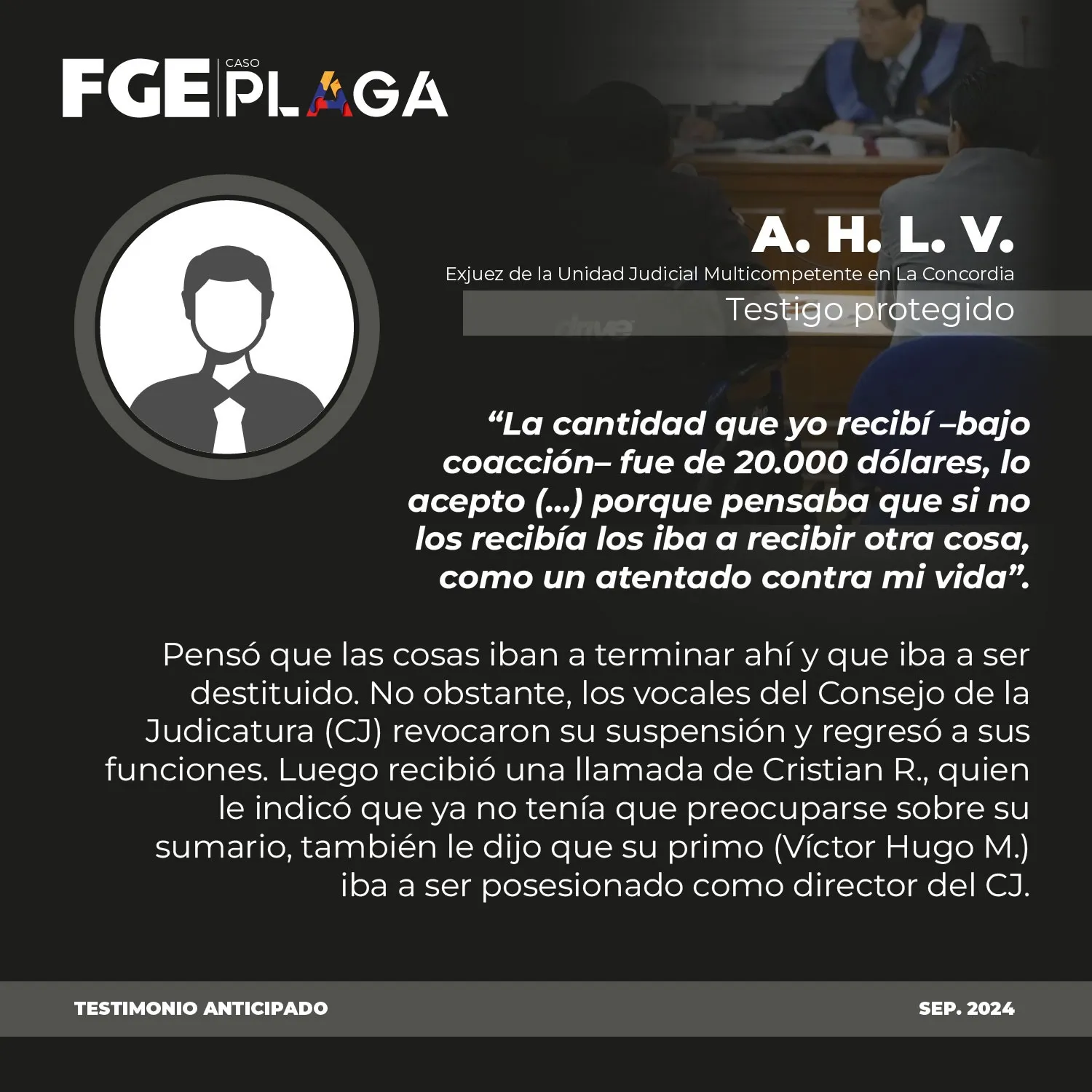 FGE CASO PLAGA

A. H. L. V.

Exjuez de la Unidad Judicial Multicompetente en La Concordia

Testigo protegido

“La cantidad que yo recibí –bajo coacción– fue de 20.000 dólares, lo acepto (...) porque pensaba que si no los recibía los iba a recibir otra cosa, como un atentado contra mi vida”.

Pensó que las cosas iban a terminar ahí y que iba a ser destituido. No obstante, los vocales del Consejo de la Judicatura (CJ) revocaron su suspensión y regresó a sus funciones. Luego recibió una llamada de Cristian R., quien le indicó que ya no tenía que preocuparse sobre su sumario, también le dijo que su primo (Víctor Hugo M.) iba a ser posesionado como director del CJ.

TESTIMONIO ANTICIPADO

SEP. 2024